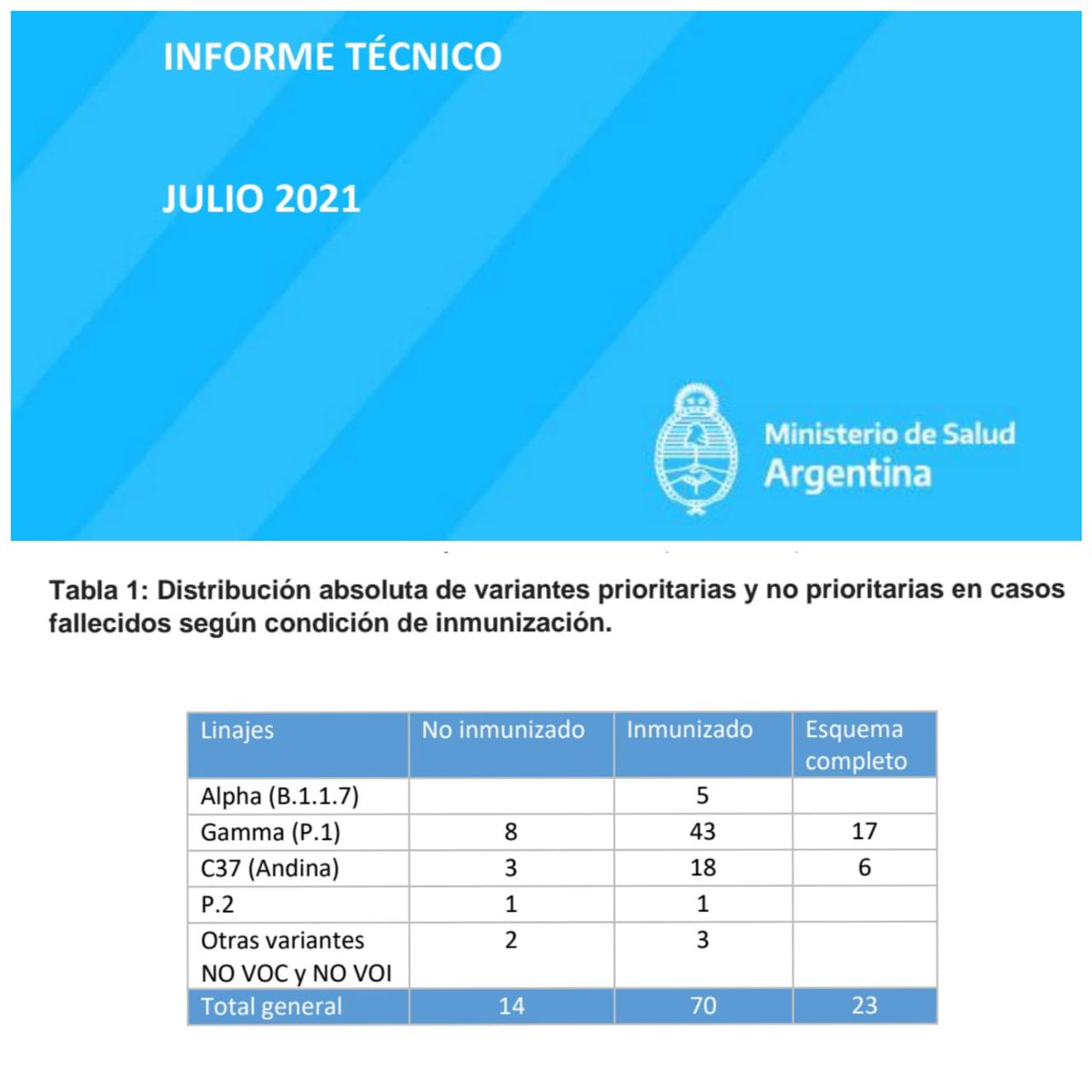 INFORME TÉCNICO

JULIO 2021

Ministerio de Salud
Argentina

Tabla 1: Distribución absoluta de variantes prioritarias y no prioritarias en casos fallecidos según condición de inmunización.

| Linajes | No inmunizado | Inmunizado | Esquema completo |
|---|---|---|---|
| Alpha (B.1.1.7) | | 5 | |
| Gamma (P.1) | 8 | 43 | 17 |
| C37 (Andina) | 3 | 18 | 6 |
| P.2 | 1 | 1 | |
| Otras variantes NO VOC y NO VOI | 2 | 3 | |
| Total general | 14 | 70 | 23 |